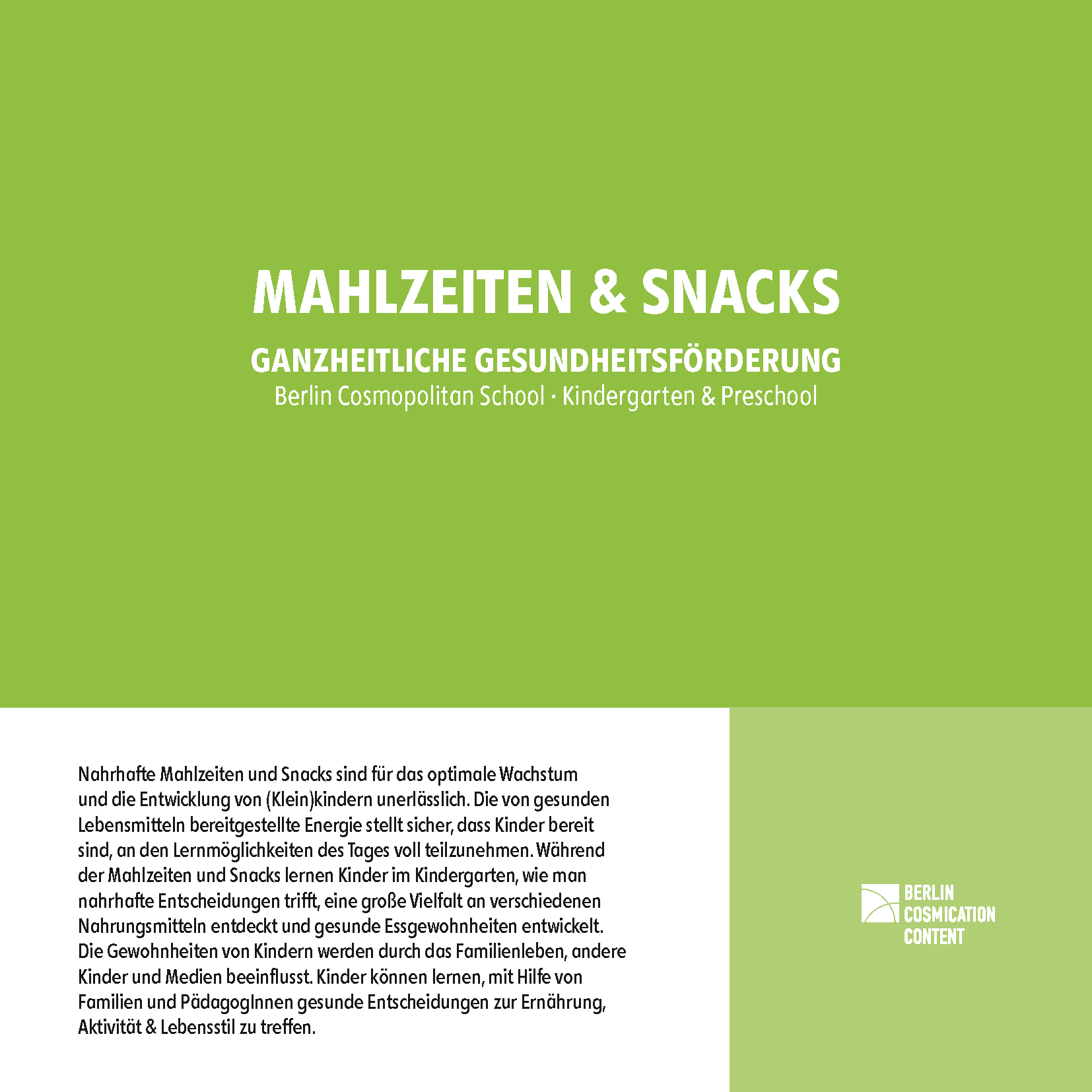 MAHLZEITEN & SNACKS

GANZHEITLICHE GESUNDHEITSFÖRDERUNG
Berlin Cosmopolitan School · Kindergarten & Preschool

Nahrhafte Mahlzeiten und Snacks sind für das optimale Wachstum und die Entwicklung von (Klein)kindern unerlässlich. Die von gesunden Lebensmitteln bereitgestellte Energie stellt sicher, dass Kinder bereit sind, an den Lernmöglichkeiten des Tages voll teilzunehmen. Während der Mahlzeiten und Snacks lernen Kinder im Kindergarten, wie man nahrhafte Entscheidungen trifft, eine große Vielfalt an verschiedenen Nahrungsmitteln entdeckt und gesunde Essgewohnheiten entwickelt. Die Gewohnheiten von Kindern werden durch das Familienleben, andere Kinder und Medien beeinflusst. Kinder können lernen, mit Hilfe von Familien und PädagogInnen gesunde Entscheidungen zur Ernährung, Aktivität & Lebensstil zu treffen.

BERLIN
COSMICATION
CONTENT